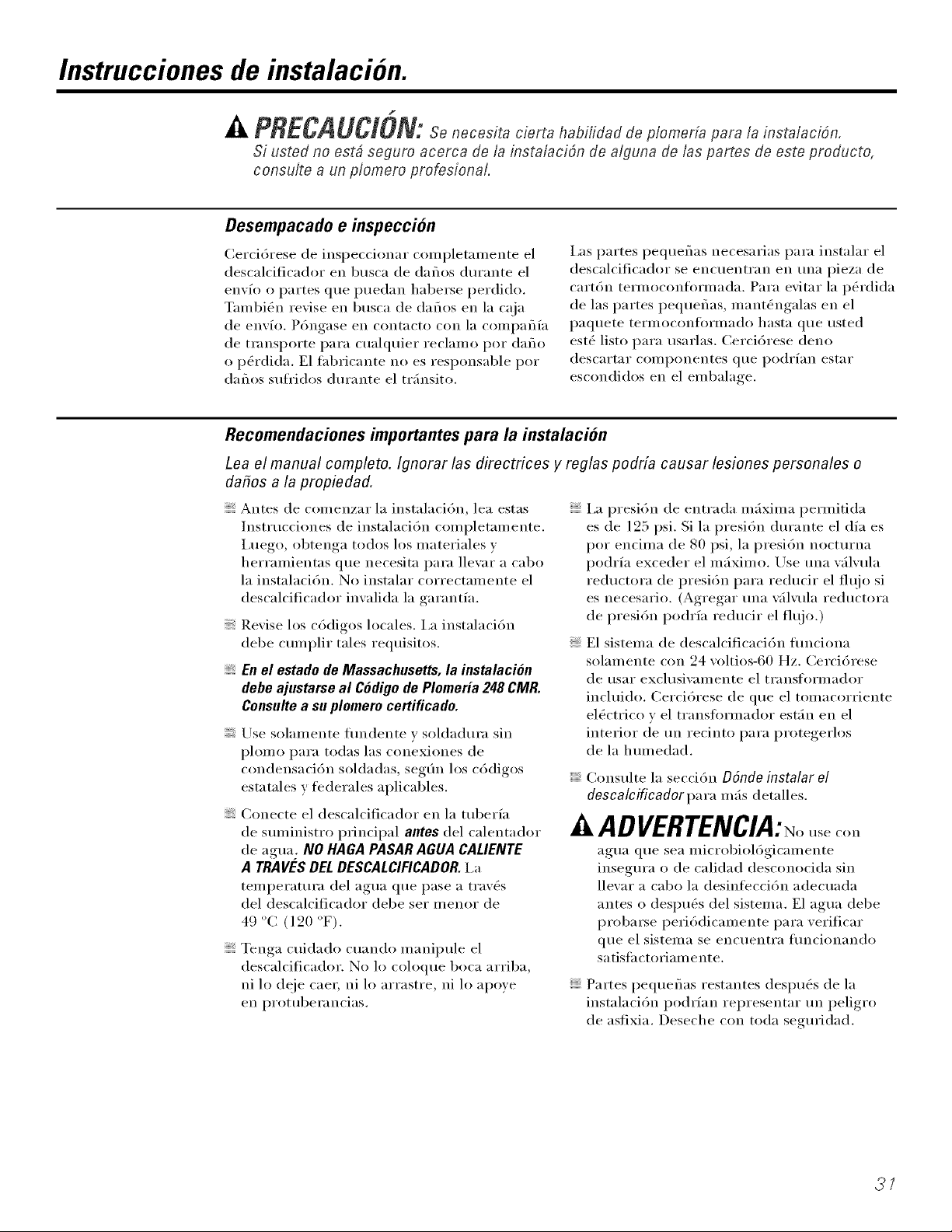 Instrucciones de instalación.

PRECAUCIÓN: Se necesita cierta habilidad de plomería para la instalación. Si usted no está seguro acerca de la instalación de alguna de las partes de este producto, consulte a un plomero profesional.

Desempacado e inspección

Cerciórese de inspeccionar completamente el descalcificador en busca de daños durante el envío o partes que puedan haberse perdido. También revise en busca de daños en la caja de envío. Póngase en contacto con la compañía de transporte para cualquier reclamo por daño o pérdida. El fabricante no es responsable por daños sufridos durante el tránsito.

Las partes pequeñas necesarias para instalar el descalcificador se encuentran en una pieza de cartón termoconformada. Para evitar la pérdida de las partes pequeñas, manténgalas en el paquete termoconformado hasta que usted esté listo para usarlas. Cerciórese deno descartar componentes que podrían estar escondidos en el embalage.

Recomendaciones importantes para la instalación

Lea el manual completo. Ignorar las directrices y reglas podría causar lesiones personales o daños a la propiedad.

Antes de comenzar la instalación, lea estas Instrucciones de instalación completamente. Luego, obtenga todos los materiales y herramientas que necesita para llevar a cabo la instalación. No instalar correctamente el descalcificador invalida la garantía.

Revise los códigos locales. La instalación debe cumplir tales requisitos.

En el estado de Massachusetts, la instalación debe ajustarse al Código de Plomería 248 CMR. Consulte a su plomero certificado.

Use solamente fundente y soldadura sin plomo para todas las conexiones de condensación soldadas, según los códigos estatales y federales aplicables.

Conecte el descalcificador en la tubería de suministro principal antes del calentador de agua. NO HAGA PASAR AGUA CALIENTE A TRAVÉS DEL DESCALCIFICADOR. La temperatura del agua que pase a través del descalcificador debe ser menor de 49 °C (120 °F).

Tenga cuidado cuando manipule el descalcificador. No lo coloque boca arriba, ni lo deje caer, ni lo arrastre, ni lo apoye en protuberancias.

La presión de entrada máxima permitida es de 125 psi. Si la presión durante el día es por encima de 80 psi, la presión nocturna podría exceder el máximo. Use una válvula reductora de presión para reducir el flujo si es necesario. (Agregar una válvula reductora de presión podría reducir el flujo.)

El sistema de descalcificación funciona solamente con 24 voltios-60 Hz. Cerciórese de usar exclusivamente el transformador incluido. Cerciórese de que el tomacorriente eléctrico y el transformador están en el interior de un recinto para protegerlos de la humedad.

Consulte la sección Dónde instalar el descalcificador para más detalles.

ADVERTENCIA: No use con agua que sea microbiológicamente insegura o de calidad desconocida sin llevar a cabo la desinfección adecuada antes o después del sistema. El agua debe probarse periódicamente para verificar que el sistema se encuentra funcionando satisfactoriamente.

Partes pequeñas restantes después de la instalación podrían representar un peligro de asfixia. Deseche con toda seguridad.

31